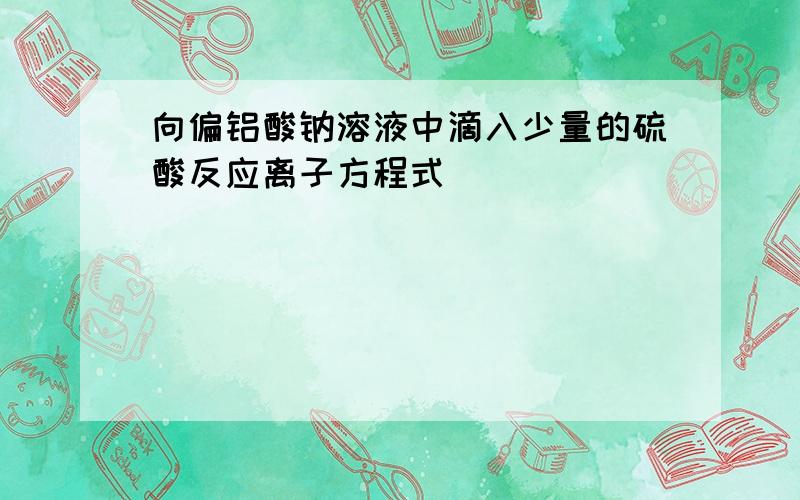 向偏铝酸钠溶液中滴入少量的硫酸反应离子方程式

ABC

Back to School